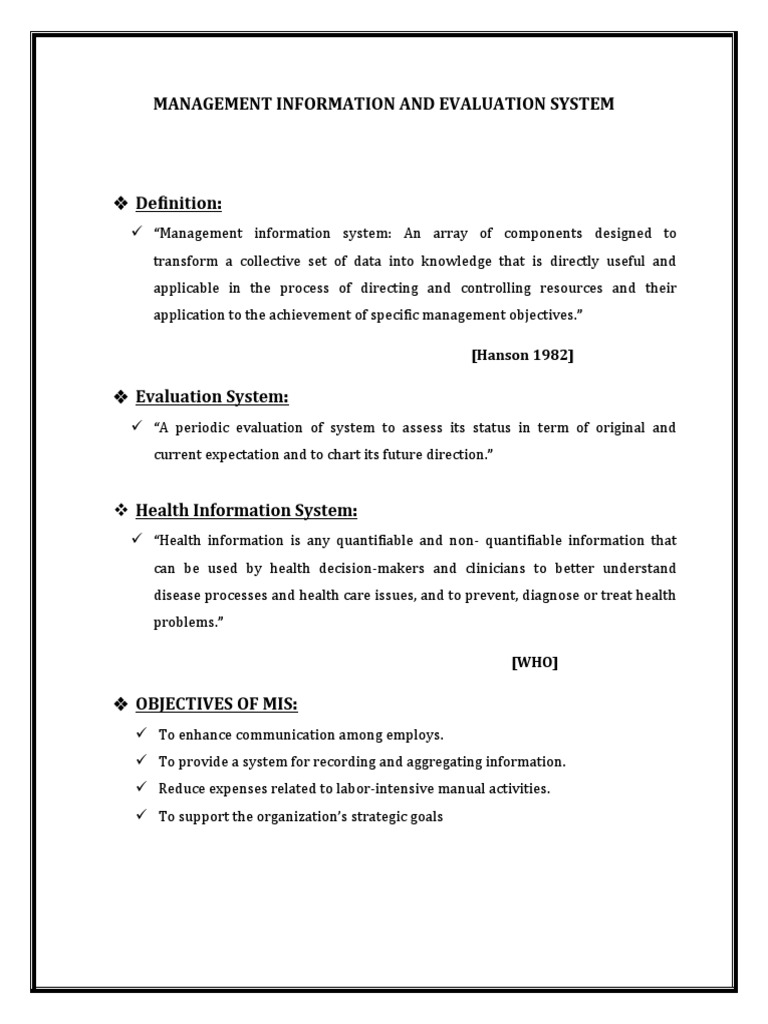 MANAGEMENT INFORMATION AND EVALUATION SYSTEM

❖ Definition:

✓ "Management information system: An array of components designed to transform a collective set of data into knowledge that is directly useful and applicable in the process of directing and controlling resources and their application to the achievement of specific management objectives."

[Hanson 1982]

❖ Evaluation System:

✓ "A periodic evaluation of system to assess its status in term of original and current expectation and to chart its future direction."

❖ Health Information System:

✓ "Health information is any quantifiable and non- quantifiable information that can be used by health decision-makers and clinicians to better understand disease processes and health care issues, and to prevent, diagnose or treat health problems."

[WHO]

❖ OBJECTIVES OF MIS:

✓ To enhance communication among employs.
✓ To provide a system for recording and aggregating information.
✓ Reduce expenses related to labor-intensive manual activities.
✓ To support the organization's strategic goals